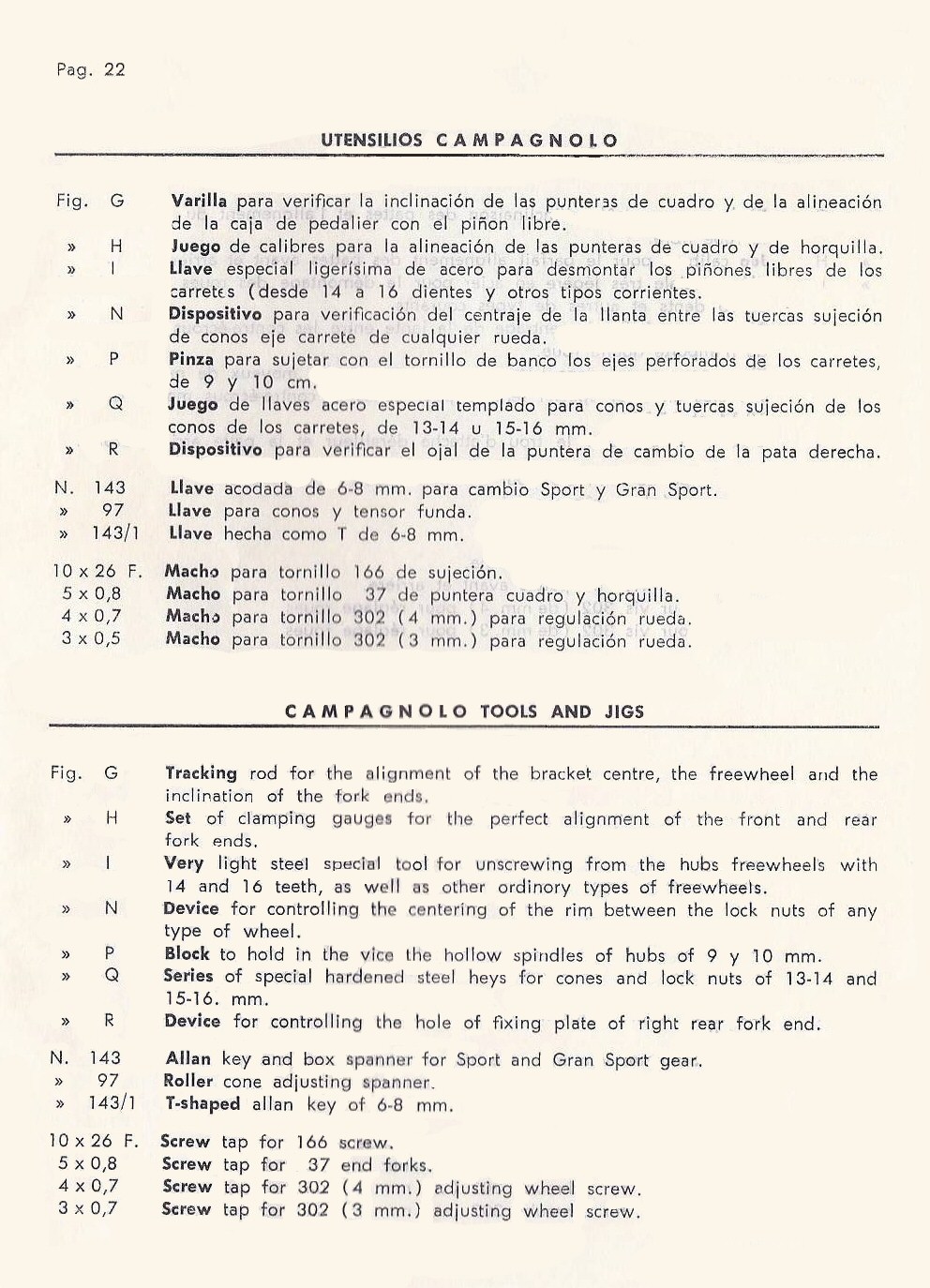 Pag. 22

UTENSILIOS CAMPAGNOLO

Fig. G Varilla para verificar la inclinación de las punteras de cuadro y de la alineación de la caja de pedalier con el piñon libre.
» H Juego de calibres para la alineación de las punteras de cuadro y de horquilla.
» I Llave especial ligerísima de acero para desmontar los piñones libres de los carretes (desde 14 a 16 dientes y otros tipos corrientes.
» N Dispositivo para verificación del centraje de la llanta entre las tuercas sujeción de conos eje carrete de cualquier rueda.
» P Pinza para sujetar con el tornillo de banco los ejes perforados de los carretes, de 9 y 10 cm.
» Q Juego de llaves acero especial templado para conos y tuercas sujeción de los conos de los carretes, de 13-14 u 15-16 mm.
» R Dispositivo para verificar el ojal de la puntera de cambio de la pata derecha.

N. 143 Llave acodada de 6-8 mm. para cambio Sport y Gran Sport.
» 97 Llave para conos y tensor funda.
» 143/1 Llave hecha como T de 6-8 mm.

10 x 26 F. Macho para tornillo 166 de sujeción.
5 x 0,8 Macho para tornillo 37 de puntera cuadro y horquilla.
4 x 0,7 Macho para tornillo 302 (4 mm.) para regulación rueda.
3 x 0,5 Macho para tornillo 302 (3 mm.) para regulación rueda.

CAMPAGNOLO TOOLS AND JIGS

Fig. G Tracking rod for the alignment of the bracket centre, the freewheel and the inclination of the fork ends.
» H Set of clamping gauges for the perfect alignment of the front and rear fork ends.
» I Very light steel special tool for unscrewing from the hubs freewheels with 14 and 16 teeth, as well as other ordinory types of freewheels.
» N Device for controlling the centering of the rim between the lock nuts of any type of wheel.
» P Block to hold in the vice the hollow spindles of hubs of 9 y 10 mm.
» Q Series of special hardened steel heys for cones and lock nuts of 13-14 and 15-16. mm.
» R Device for controlling the hole of fixing plate of right rear fork end.

N. 143 Allan key and box spanner for Sport and Gran Sport gear.
» 97 Roller cone adjusting spanner.
» 143/1 T-shaped allan key of 6-8 mm.

10 x 26 F. Screw tap for 166 screw.
5 x 0,8 Screw tap for 37 end forks.
4 x 0,7 Screw tap for 302 (4 mm.) adjusting wheel screw.
3 x 0,7 Screw tap for 302 (3 mm.) adjusting wheel screw.